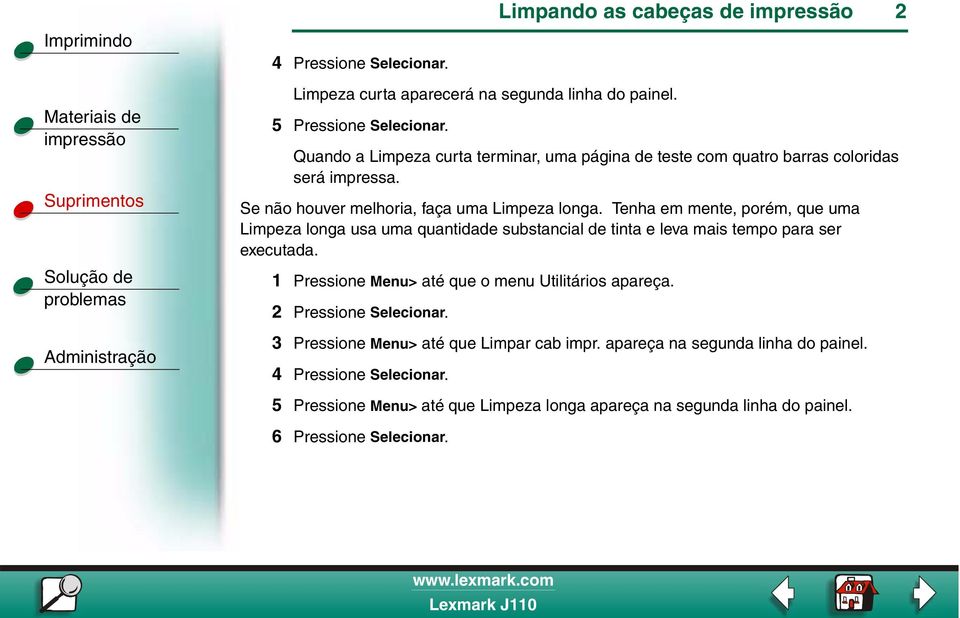 Limpando as cabeças de impressão 2

Imprimindo

Materiais de impressão

Suprimentos

Solução de problemas

Administração

4 Pressione Selecionar.

Limpeza curta aparecerá na segunda linha do painel.

5 Pressione Selecionar.

Quando a Limpeza curta terminar, uma página de teste com quatro barras coloridas será impressa.

Se não houver melhoria, faça uma Limpeza longa. Tenha em mente, porém, que uma Limpeza longa usa uma quantidade substancial de tinta e leva mais tempo para ser executada.

1 Pressione Menu> até que o menu Utilitários apareça.

2 Pressione Selecionar.

3 Pressione Menu> até que Limpar cab impr. apareça na segunda linha do painel.

4 Pressione Selecionar.

5 Pressione Menu> até que Limpeza longa apareça na segunda linha do painel.

6 Pressione Selecionar.

www.lexmark.com
Lexmark J110